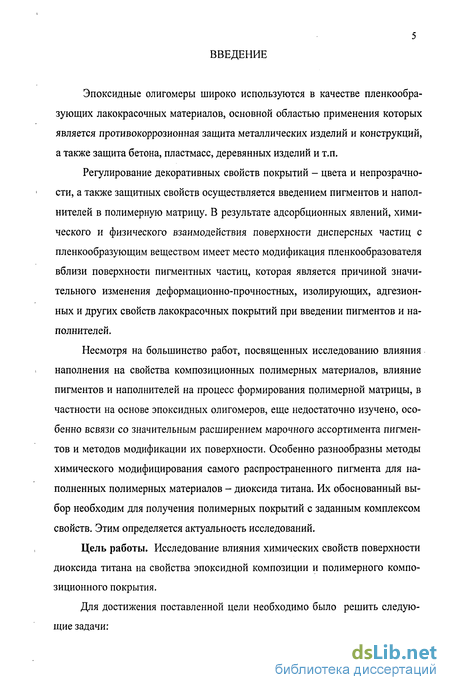 5

ВВЕДЕНИЕ

Эпоксидные олигомеры широко используются в качестве пленкообразующих лакокрасочных материалов, основной областью применения которых является противокоррозионная защита металлических изделий и конструкций, а также защита бетона, пластмасс, деревянных изделий и т.п.

Регулирование декоративных свойств покрытий – цвета и непрозрачности, а также защитных свойств осуществляется введением пигментов и наполнителей в полимерную матрицу. В результате адсорбционных явлений, химического и физического взаимодействия поверхности дисперсных частиц с пленкообразующим веществом имеет место модификация пленкообразователя вблизи поверхности пигментных частиц, которая является причиной значительного изменения деформационно-прочностных, изолирующих, адгезионных и других свойств лакокрасочных покрытий при введении пигментов и наполнителей.

Несмотря на большинство работ, посвященных исследованию влияния наполнения на свойства композиционных полимерных материалов, влияние пигментов и наполнителей на процесс формирования полимерной матрицы, в частности на основе эпоксидных олигомеров, еще недостаточно изучено, особенно всвязи со значительным расширением марочного ассортимента пигментов и методов модификации их поверхности. Особенно разнообразны методы химического модифицирования самого распространенного пигмента для наполненных полимерных материалов – диоксида титана. Их обоснованный выбор необходим для получения полимерных покрытий с заданным комплексом свойств. Этим определяется актуальность исследований.

Цель работы. Исследование влияния химических свойств поверхности диоксида титана на свойства эпоксидной композиции и полимерного композиционного покрытия.

Для достижения поставленной цели необходимо было решить следующие задачи:

dsLib.net
библиотека диссертаций